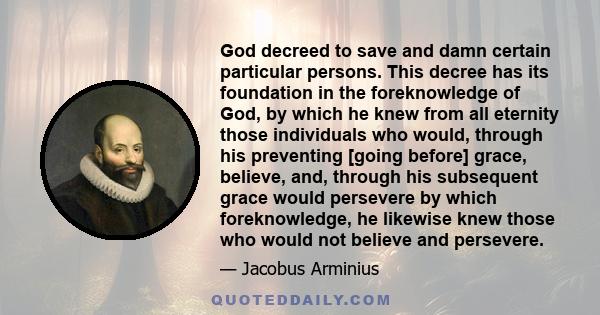 God decreed to save and damn certain particular persons. This decree has its foundation in the foreknowledge of God, by which he knew from all eternity those individuals who would, through his preventing [going before] grace, believe, and, through his subsequent grace would persevere by which foreknowledge, he likewise knew those who would not believe and persevere.

— Jacobus Arminius

QUOTEDDAILY.COM